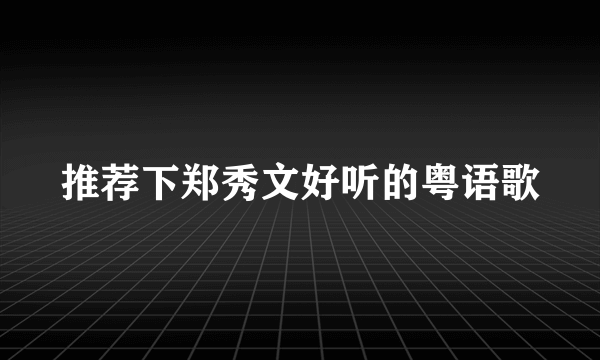 推荐下郑秀文好听的粤语歌